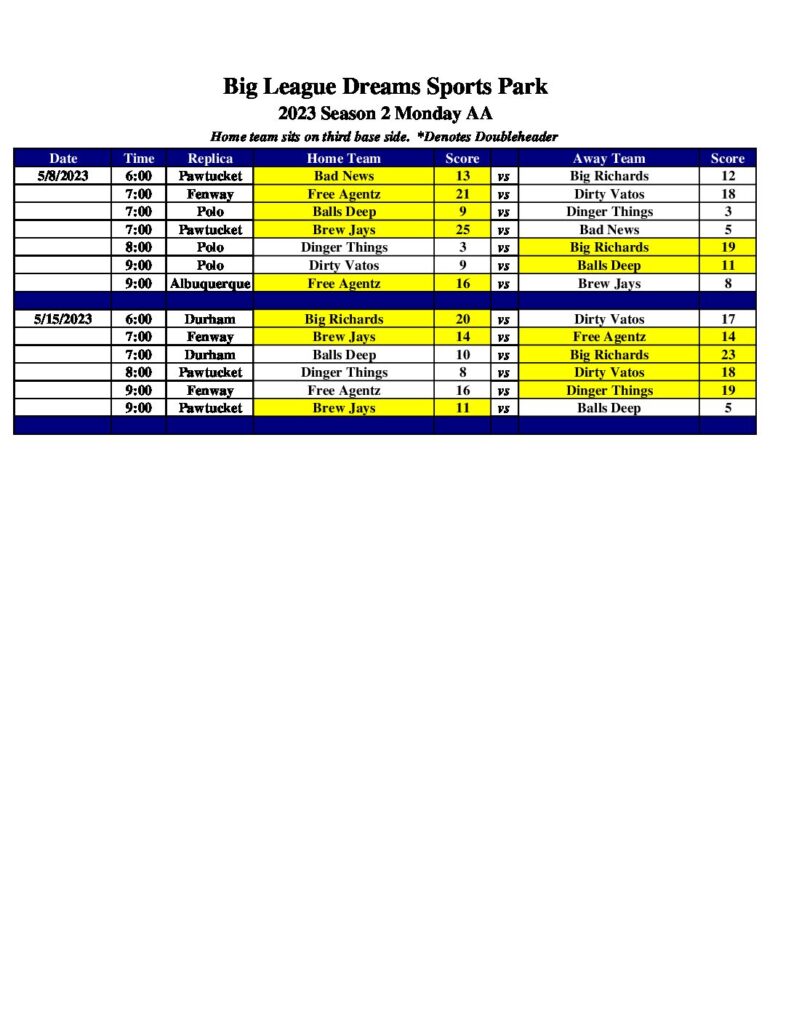 Big League Dreams Sports Park
2023 Season 2 Monday AA
Home team sits on third base side. *Denotes Doubleheader

| Date | Time | Replica | Home Team | Score | | Away Team | Score |
|---|---|---|---|---|---|---|---|
| 5/8/2023 | 6:00 | Pawtucket | Bad News | 13 | vs | Big Richards | 12 |
| | 7:00 | Fenway | Free Agentz | 21 | vs | Dirty Vatos | 18 |
| | 7:00 | Polo | Balls Deep | 9 | vs | Dinger Things | 3 |
| | 7:00 | Pawtucket | Brew Jays | 25 | vs | Bad News | 5 |
| | 8:00 | Polo | Dinger Things | 3 | vs | Big Richards | 19 |
| | 9:00 | Polo | Dirty Vatos | 9 | vs | Balls Deep | 11 |
| | 9:00 | Albuquerque | Free Agentz | 16 | vs | Brew Jays | 8 |
| | | | | | | | |
| 5/15/2023 | 6:00 | Durham | Big Richards | 20 | vs | Dirty Vatos | 17 |
| | 7:00 | Fenway | Brew Jays | 14 | vs | Free Agentz | 14 |
| | 7:00 | Durham | Balls Deep | 10 | vs | Big Richards | 23 |
| | 8:00 | Pawtucket | Dinger Things | 8 | vs | Dirty Vatos | 18 |
| | 9:00 | Fenway | Free Agentz | 16 | vs | Dinger Things | 19 |
| | 9:00 | Pawtucket | Brew Jays | 11 | vs | Balls Deep | 5 |